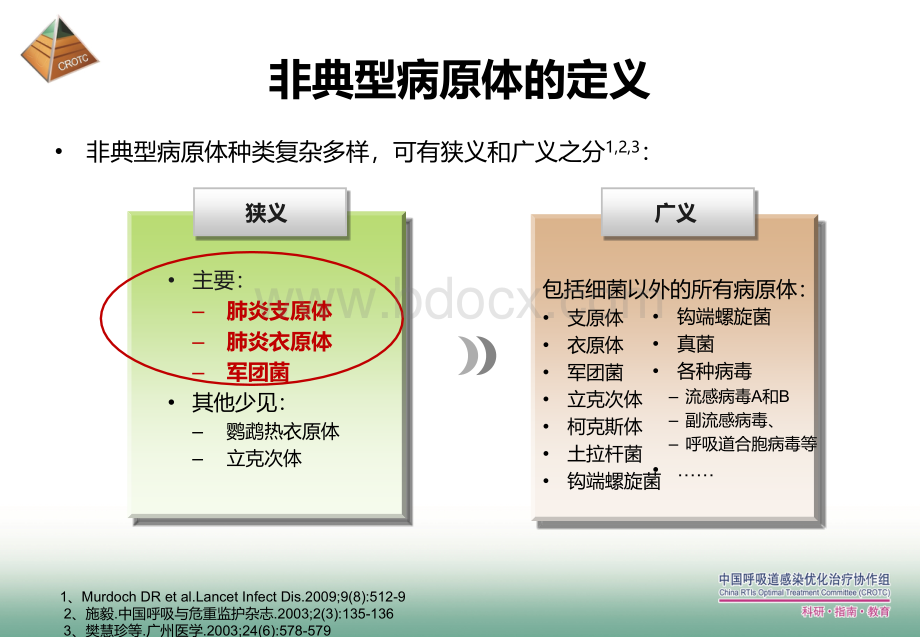 CROTC

非典型病原体的定义

• 非典型病原体种类复杂多样，可有狭义和广义之分$^{1,2,3}$：

狭义

• 主要：
– 肺炎支原体
– 肺炎衣原体
– 军团菌
• 其他少见：
– 鹦鹉热衣原体
– 立克次体

广义

包括细菌以外的所有病原体：
• 支原体
• 衣原体
• 军团菌
• 立克次体
• 柯克斯体
• 土拉杆菌
• 钩端螺旋菌
• 钩端螺旋菌
• 真菌
• 各种病毒
– 流感病毒A和B
– 副流感病毒、
– 呼吸道合胞病毒等
• ……

www.bdocx.com

1、Murdoch DR et al.Lancet Infect Dis.2009;9(8):512-9
2、施毅.中国呼吸与危重监护杂志.2003;2(3):135-136
3、樊慧珍等.广州医学.2003;24(6):578-579

中国呼吸道感染优化治疗协作组
China RTIs Optimal Treatment Committee (CROTC)
科研·指南·教育